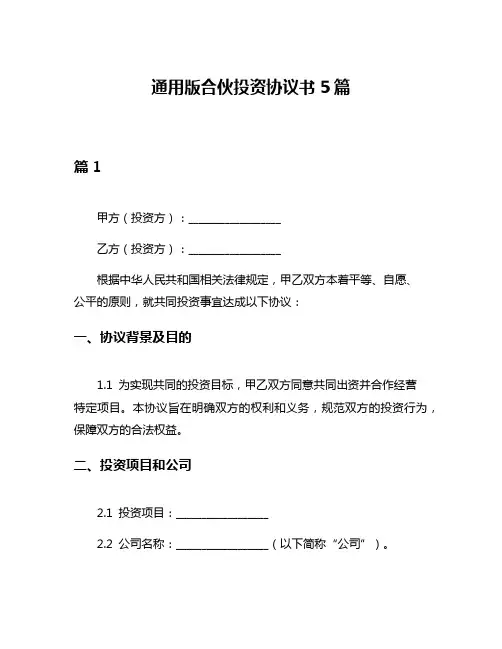 通用版合伙投资协议书 5 篇

篇 1

甲方（投资方）：________________

乙方（投资方）：________________

根据中华人民共和国相关法律规定，甲乙双方本着平等、自愿、公平的原则，就共同投资事宜达成以下协议：

一、协议背景及目的

1.1 为实现共同的投资目标，甲乙双方同意共同出资并合作经营特定项目。本协议旨在明确双方的权利和义务，规范双方的投资行为，保障双方的合法权益。

二、投资项目和公司

2.1 投资项目：________________

2.2 公司名称：________________（以下简称“公司”）。